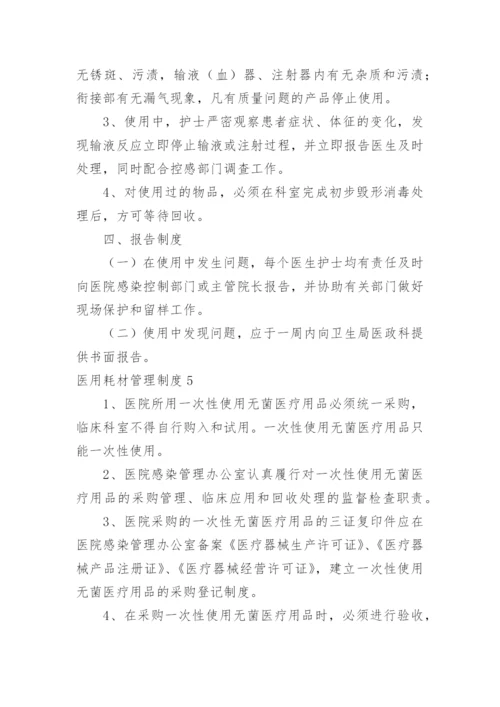 无锈斑、污渍，输液（血）器、注射器内有无杂质和污渍；衔接部有无漏气现象，凡有质量问题的产品停止使用。

3、使用中，护士严密观察患者症状、体征的变化，发现输液反应立即停止输液或注射过程，并立即报告医生及时处理，同时配合控感部门调查工作。

4、对使用过的物品，必须在科室完成初步毁形消毒处理后，方可等待回收。

四、报告制度

（一）在使用中发生问题，每个医生护士均有责任及时向医院感染控制部门或主管院长报告，并协助有关部门做好现场保护和留样工作。

（二）使用中发现问题，应于一周内向卫生局医政科提供书面报告。

医用耗材管理制度 5

1、医院所用一次性使用无菌医疗用品必须统一采购，临床科室不得自行购入和试用。一次性使用无菌医疗用品只能一次性使用。

2、医院感染管理办公室认真履行对一次性使用无菌医疗用品的采购管理、临床应用和回收处理的监督检查职责。

3、医院采购的一次性无菌医疗用品的三证复印件应在医院感染管理办公室备案《医疗器械生产许可证》、《医疗器械产品注册证》、《医疗器械经营许可证》，建立一次性使用无菌医疗用品的采购登记制度。

4、在采购一次性使用无菌医疗用品时，必须进行验收，